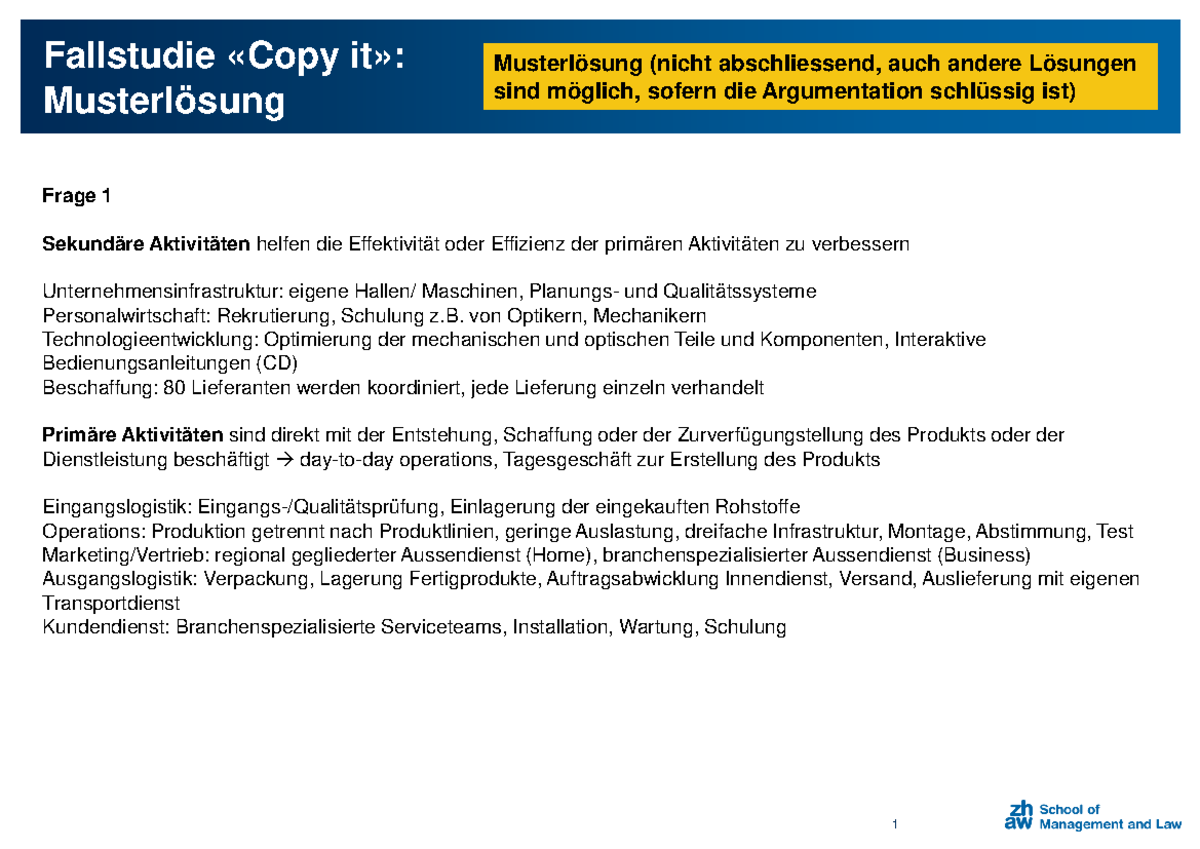 Fallstudie «Copy it»: Musterlösung

Musterlösung (nicht abschliessend, auch andere Lösungen sind möglich, sofern die Argumentation schlüssig ist)

Frage 1

Sekundäre Aktivitäten helfen die Effektivität oder Effizienz der primären Aktivitäten zu verbessern

Unternehmensinfrastruktur: eigene Hallen/ Maschinen, Planungs- und Qualitätssysteme
Personalwirtschaft: Rekrutierung, Schulung z.B. von Optikern, Mechanikern
Technologieentwicklung: Optimierung der mechanischen und optischen Teile und Komponenten, Interaktive Bedienungsanleitungen (CD)
Beschaffung: 80 Lieferanten werden koordiniert, jede Lieferung einzeln verhandelt

Primäre Aktivitäten sind direkt mit der Entstehung, Schaffung oder der Zurverfügungstellung des Produkts oder der Dienstleistung beschäftigt → day-to-day operations, Tagesgeschäft zur Erstellung des Produkts

Eingangslogistik: Eingangs-/Qualitätsprüfung, Einlagerung der eingekauften Rohstoffe
Operations: Produktion getrennt nach Produktlinien, geringe Auslastung, dreifache Infrastruktur, Montage, Abstimmung, Test
Marketing/Vertrieb: regional gegliederter Aussendienst (Home), branchenspezialisierter Aussendienst (Business)
Ausgangslogistik: Verpackung, Lagerung Fertigprodukte, Auftragsabwicklung Innendienst, Versand, Auslieferung mit eigenen Transportdienst
Kundendienst: Branchenspezialisierte Serviceteams, Installation, Wartung, Schulung

1

zh aw School of Management and Law